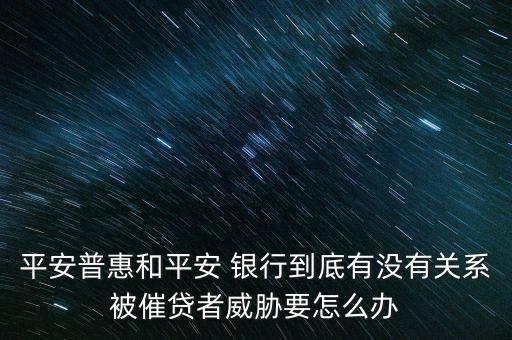 平安普惠和平安 银行到底有没有关系
被催贷者威胁要怎么办